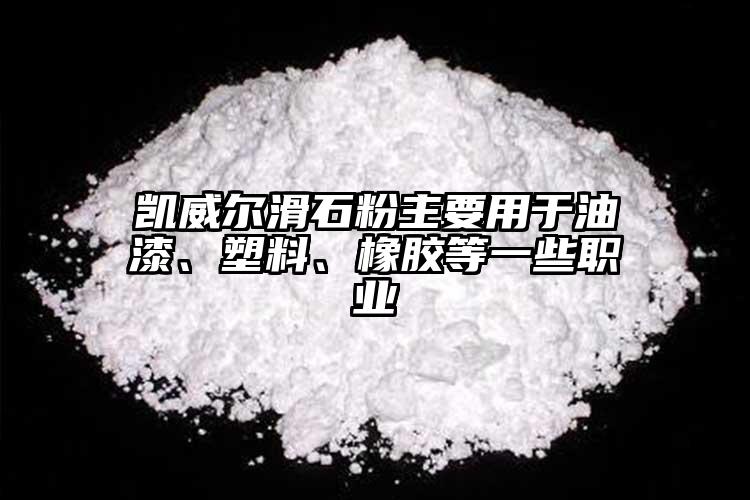 凯威尔滑石粉主要用于油漆、塑料、橡胶等一些职业